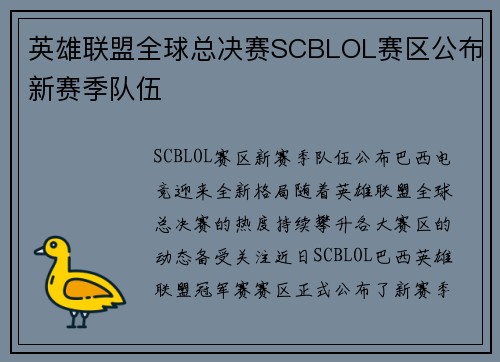 英雄联盟全球总决赛SCBLOL赛区公布新赛季队伍

SCBLOL赛区新赛季队伍公布巴西电竞迎来全新格局随着英雄联盟全球总决赛的热度持续攀升各大赛区的动态备受关注近日SCBLOL巴西英雄联盟冠军赛赛区正式公布了新赛季